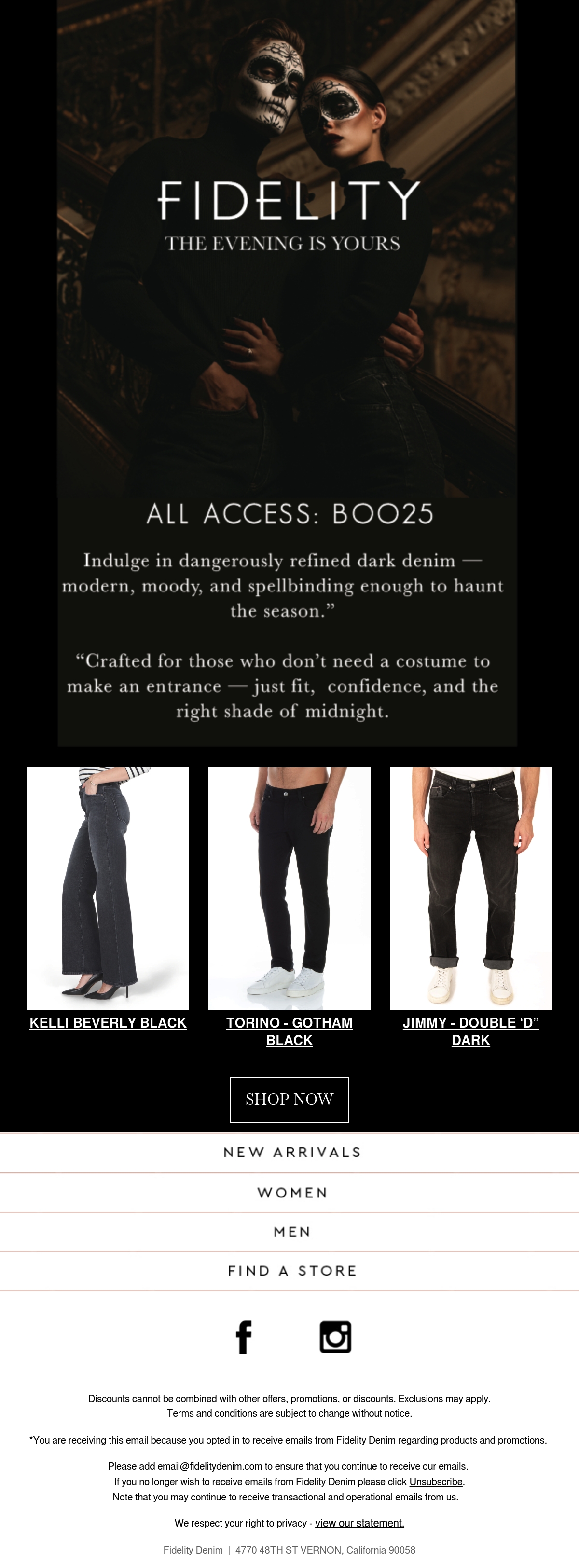 FIDELITY
THE EVENING IS YOURS

ALL ACCESS: BOO25

Indulge in dangerously refined dark denim — modern, moody, and spellbinding enough to haunt the season."

"Crafted for those who don't need a costume to make an entrance — just fit, confidence, and the right shade of midnight.

KELLI BEVERLY BLACK

TORINO - GOTHAM BLACK

JIMMY - DOUBLE 'D" DARK

SHOP NOW

NEW ARRIVALS

WOMEN

MEN

FIND A STORE

Discounts cannot be combined with other offers, promotions, or discounts. Exclusions may apply.
Terms and conditions are subject to change without notice.

*You are receiving this email because you opted in to receive emails from Fidelity Denim regarding products and promotions.

Please add email@fidelitydenim.com to ensure that you continue to receive our emails.
If you no longer wish to receive emails from Fidelity Denim please click Unsubscribe.
Note that you may continue to receive transactional and operational emails from us.

We respect your right to privacy - view our statement.

Fidelity Denim | 4770 48TH ST VERNON, California 90058